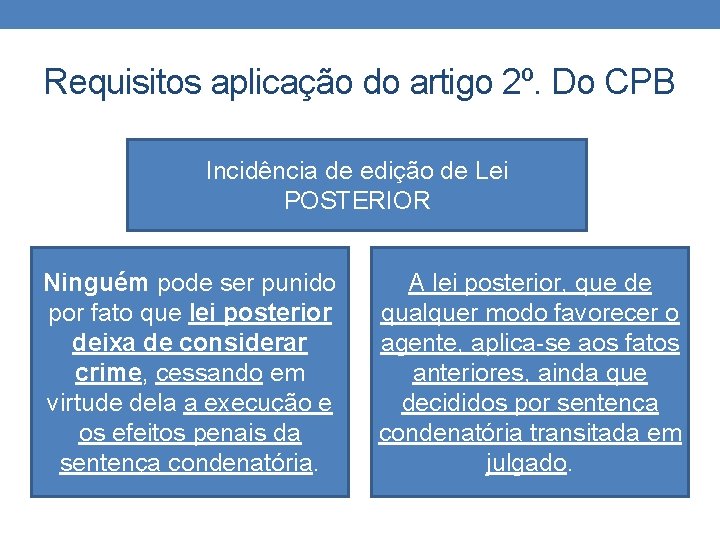 Requisitos aplicação do artigo 2º. Do CPB

Incidência de edição de Lei POSTERIOR

Ninguém pode ser punido por fato que lei posterior deixa de considerar crime, cessando em virtude dela a execução e os efeitos penais da sentença condenatória.

A lei posterior, que de qualquer modo favorecer o agente, aplica-se aos fatos anteriores, ainda que decididos por sentença condenatória transitada em julgado.